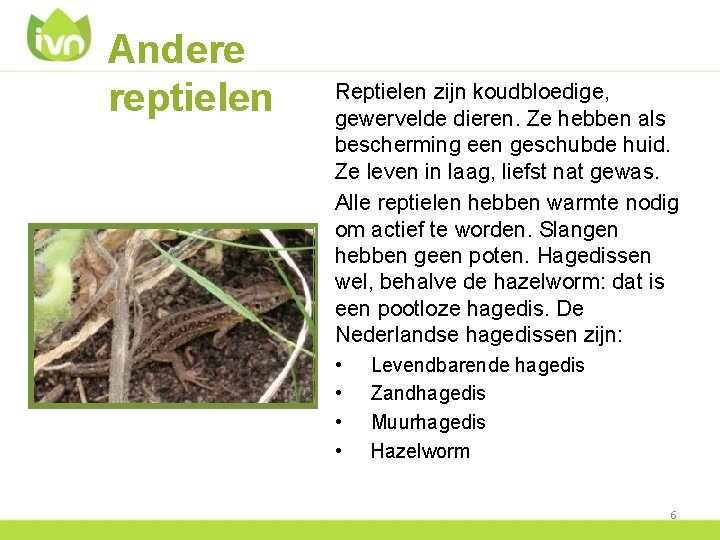 ivn

Andere reptielen

Reptielen zijn koudbloedige, gewervelde dieren. Ze hebben als bescherming een geschubde huid. Ze leven in laag, liefst nat gewas.

Alle reptielen hebben warmte nodig om actief te worden. Slangen hebben geen poten. Hagedissen wel, behalve de hazelworm: dat is een pootloze hagedis. De Nederlandse hagedissen zijn:

• Levendbarende hagedis
• Zandhagedis
• Muurhagedis
• Hazelworm

6